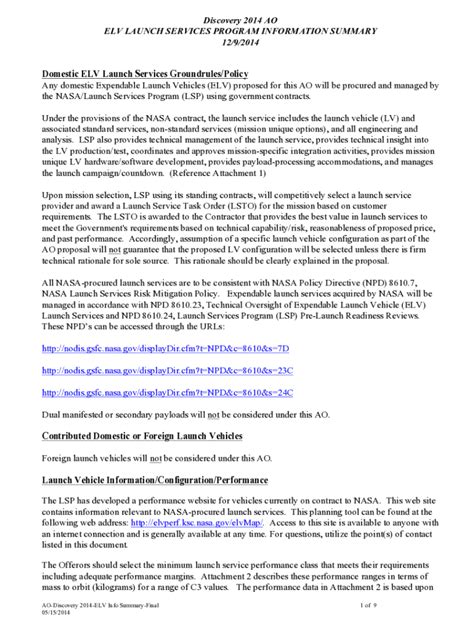 Discovery 2014 AO
ELV LAUNCH SERVICES PROGRAM INFORMATION SUMMARY
12/9/2014

Domestic ELV Launch Services Groundrules/Policy
Any domestic Expendable Launch Vehicles (ELV) proposed for this AO will be procured and managed by the NASA/Launch Services Program (LSP) using government contracts.

Under the provisions of the NASA contract, the launch service includes the launch vehicle (LV) and associated standard services, non-standard services (mission unique options), and all engineering and analysis. LSP also provides technical management of the launch service, provides technical insight into the LV production/test, coordinates and approves mission-specific integration activities, provides mission unique LV hardware/software development, provides payload-processing accommodations, and manages the launch campaign/countdown. (Reference Attachment 1)

Upon mission selection, LSP using its standing contracts, will competitively select a launch service provider and award a Launch Service Task Order (LSTO) for the mission based on customer requirements. The LSTO is awarded to the Contractor that provides the best value in launch services to meet the Government's requirements based on technical capability/risk, reasonableness of proposed price, and past performance. Accordingly, assumption of a specific launch vehicle configuration as part of the AO proposal will not guarantee that the proposed LV configuration will be selected unless there is firm technical rationale for sole source. This rationale should be clearly explained in the proposal.

All NASA-procured launch services are to be consistent with NASA Policy Directive (NPD) 8610.7, NASA Launch Services Risk Mitigation Policy. Expendable launch services acquired by NASA will be managed in accordance with NPD 8610.23, Technical Oversight of Expendable Launch Vehicle (ELV) Launch Services and NPD 8610.24, Launch Services Program (LSP) Pre-Launch Readiness Reviews. These NPD's can be accessed through the URLs:

http://nodis.gsfc.nasa.gov/displayDir.cfm?t=NPD&c=8610&s=7D

http://nodis.gsfc.nasa.gov/displayDir.cfm?t=NPD&c=8610&s=23C

http://nodis.gsfc.nasa.gov/displayDir.cfm?t=NPD&c=8610&s=24C

Dual manifested or secondary payloads will not be considered under this AO.

Contributed Domestic or Foreign Launch Vehicles

Foreign launch vehicles will not be considered under this AO.

Launch Vehicle Information/Configuration/Performance

The LSP has developed a performance website for vehicles currently on contract to NASA. This web site contains information relevant to NASA-procured launch services. This planning tool can be found at the following web address: http://elvperf.ksc.nasa.gov/elvMap/. Access to this site is available to anyone with an internet connection and is generally available at any time. For questions, utilize the point(s) of contact listed in this document.

The Offerors should select the minimum launch service performance class that meets their requirements including adequate performance margins. Attachment 2 describes these performance ranges in terms of mass to orbit (kilograms) for a range of C3 values. The performance data in Attachment 2 is based upon

AO-Discovery 2014-ELV Info Summary-Final
05/15/2014
1 of 9